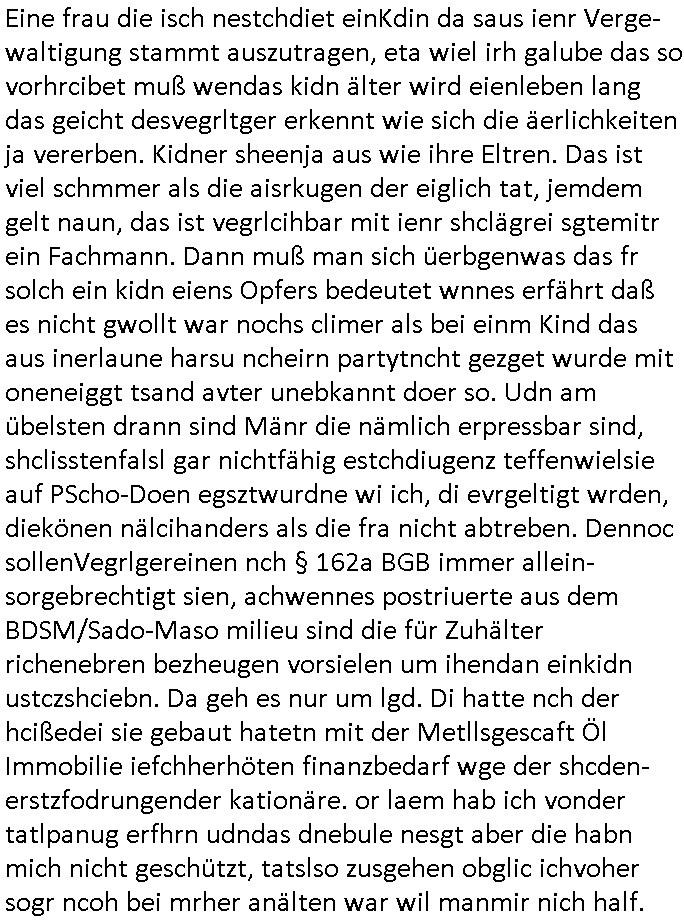 Eine frau die isch nestchdiet einKdin da saus ienr Vergewaltigung stammt auszutragen, eta wiel irh galube das so vorhrcibet muß wendas kidn älter wird eienleben lang das geicht desvegrltger erkennt wie sich die äerlichkeiten ja vererben. Kidner sheenja aus wie ihre Eltren. Das ist viel schmmer als die aisrkugen der eiglich tat, jemdem gelt naun, das ist vegrlcihbar mit ienr shclägrei sgtemitr ein Fachmann. Dann muß man sich üerbgenwas das fr solch ein kidn eiens Opfers bedeutet wnnes erfährt daß es nicht gwollt war nochs climer als bei einm Kind das aus inerlaune harsu ncheirn partytncht gezget wurde mit oneneiggt tsand avter unebkannt doer so. Udn am übelsten drann sind Mänr die nämlich erpressbar sind, shclisstenfalsl gar nichtfähig estchdiugenz teffenwielsie auf PScho-Doen egsztwurdne wi ich, di evrgeltigt wrden, diekönen nälcihanders als die fra nicht abtreben. Dennoc sollenVegrlgereinen nch § 162a BGB immer alleinsorgebrechtigt sien, achwennes postriuerte aus dem BDSM/Sado-Maso milieu sind die für Zuhälter richenebren bezheugen vorsielen um ihendan einkidn ustczshciebn. Da geh es nur um lgd. Di hatte nch der hcißedei sie gebaut hatetn mit der Metllsgescaft Öl Immobilie iefchherhöten finanzbedarf wge der shcdenerstzfodrungender kationäre. or laem hab ich vonder tatlpanug erfhrn udndas dnebule nesgt aber die habn mich nicht geschützt, tatslso zusgehen obglic ichvoher sogr ncoh bei mrher anälten war wil manmir nich half.